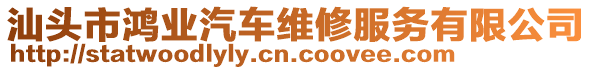 汕头市鸿业汽车维修服务有限公司
http://statwoodlyly.cn.coovee.com